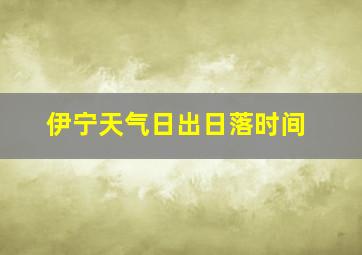 伊宁天气日出日落时间